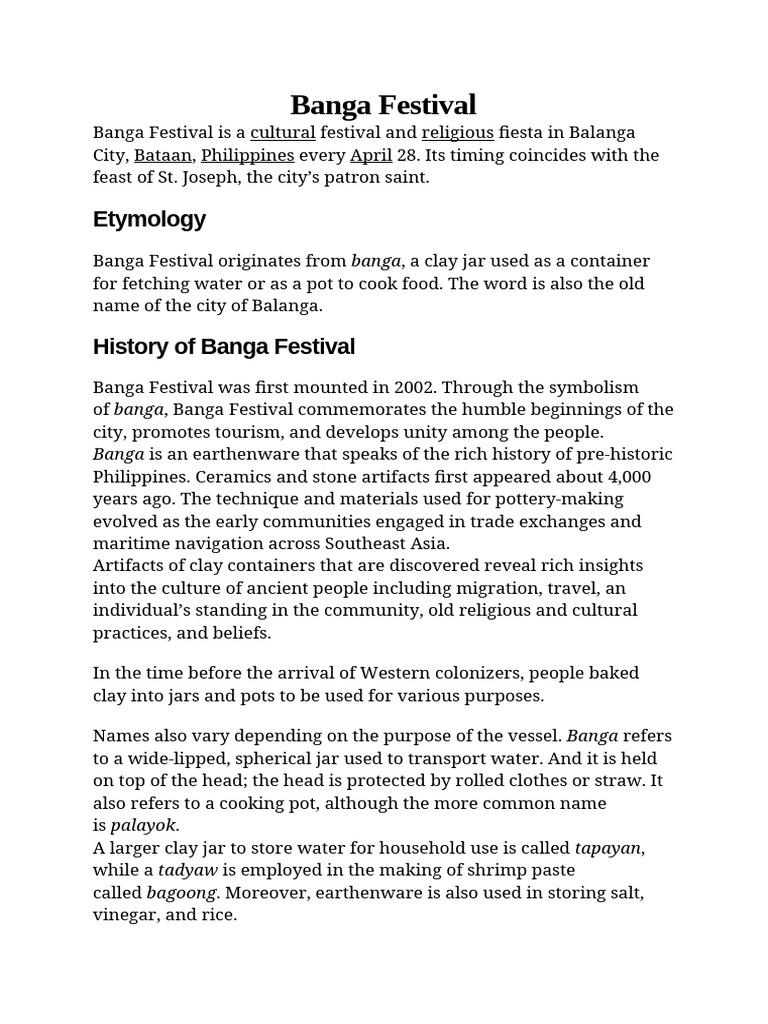 Banga Festival

Banga Festival is a cultural festival and religious fiesta in Balanga City, Bataan, Philippines every April 28. Its timing coincides with the feast of St. Joseph, the city's patron saint.

Etymology

Banga Festival originates from banga, a clay jar used as a container for fetching water or as a pot to cook food. The word is also the old name of the city of Balanga.

History of Banga Festival

Banga Festival was first mounted in 2002. Through the symbolism of banga, Banga Festival commemorates the humble beginnings of the city, promotes tourism, and develops unity among the people.
Banga is an earthenware that speaks of the rich history of pre-historic Philippines. Ceramics and stone artifacts first appeared about 4,000 years ago. The technique and materials used for pottery-making evolved as the early communities engaged in trade exchanges and maritime navigation across Southeast Asia.
Artifacts of clay containers that are discovered reveal rich insights into the culture of ancient people including migration, travel, an individual's standing in the community, old religious and cultural practices, and beliefs.

In the time before the arrival of Western colonizers, people baked clay into jars and pots to be used for various purposes.

Names also vary depending on the purpose of the vessel. Banga refers to a wide-lipped, spherical jar used to transport water. And it is held on top of the head; the head is protected by rolled clothes or straw. It also refers to a cooking pot, although the more common name is palayok.
A larger clay jar to store water for household use is called tapayan, while a tadyaw is employed in the making of shrimp paste called bagoong. Moreover, earthenware is also used in storing salt, vinegar, and rice.